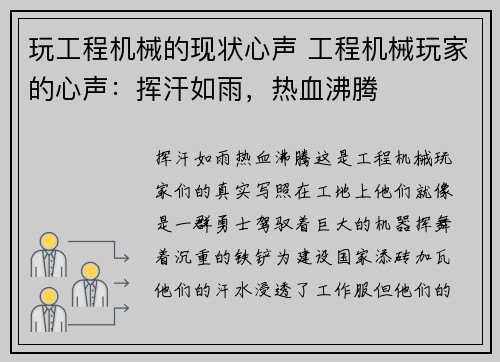 玩工程机械的现状心声 工程机械玩家的心声：挥汗如雨，热血沸腾

挥汗如雨热血沸腾这是工程机械玩家们的真实写照在工地上他们就像是一群勇士驾驭着巨大的机器挥舞着沉重的铁铲为建设国家添砖加瓦他们的汗水浸透了工作服但他们的